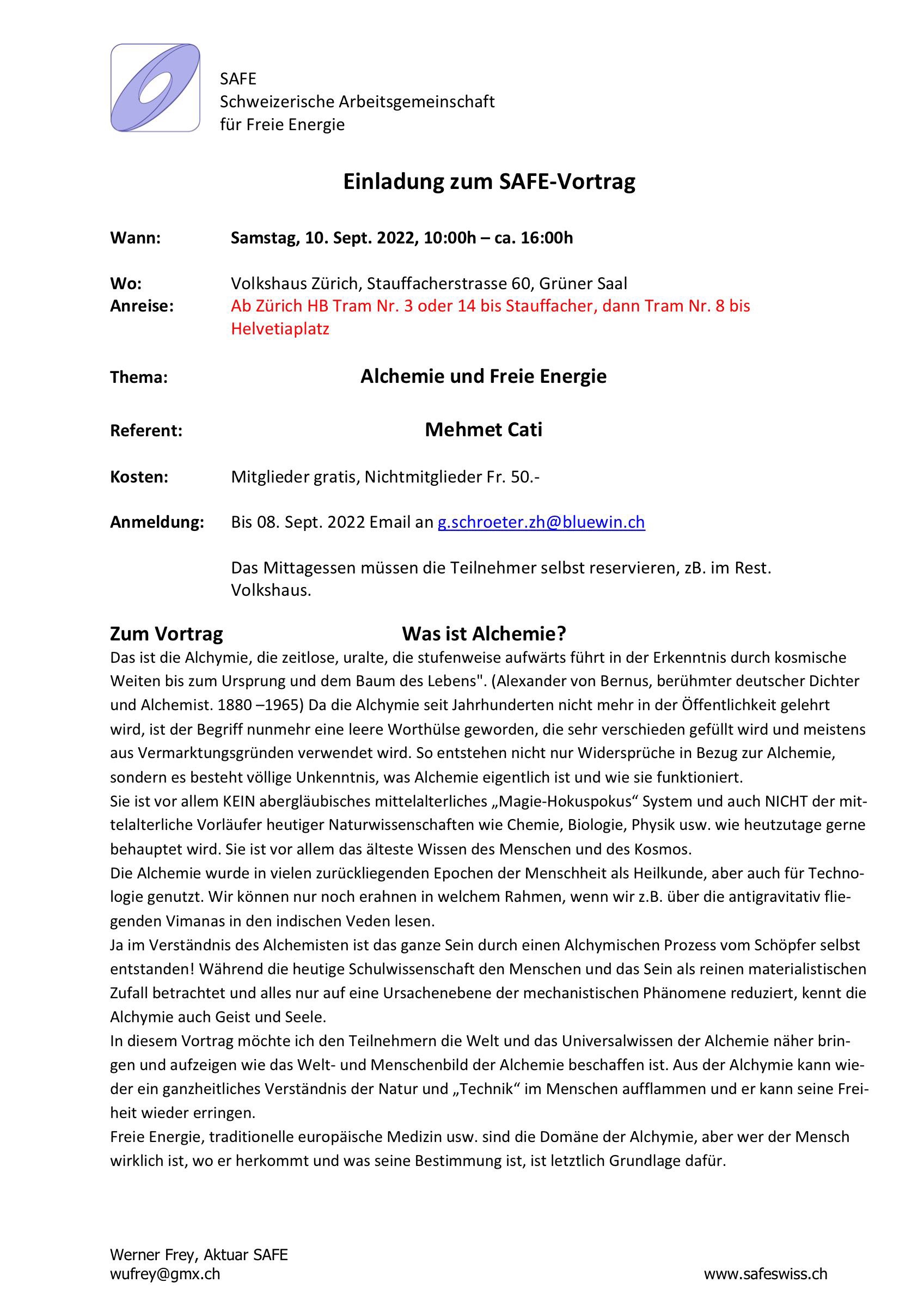 SAFE
Schweizerische Arbeitsgemeinschaft
für Freie Energie

Einladung zum SAFE-Vortrag

Wann: Samstag, 10. Sept. 2022, 10:00h – ca. 16:00h

Wo: Volkshaus Zürich, Stauffacherstrasse 60, Grüner Saal
Anreise: Ab Zürich HB Tram Nr. 3 oder 14 bis Stauffacher, dann Tram Nr. 8 bis Helvetiaplatz

Thema: Alchemie und Freie Energie

Referent: Mehmet Cati

Kosten: Mitglieder gratis, Nichtmitglieder Fr. 50.-

Anmeldung: Bis 08. Sept. 2022 Email an g.schroeter.zh@bluewin.ch

Das Mittagessen müssen die Teilnehmer selbst reservieren, zB. im Rest. Volkshaus.

Zum Vortrag Was ist Alchemie?
Das ist die Alchymie, die zeitlose, uralte, die stufenweise aufwärts führt in der Erkenntnis durch kosmische Weiten bis zum Ursprung und dem Baum des Lebens". (Alexander von Bernus, berühmter deutscher Dichter und Alchemist. 1880 –1965) Da die Alchymie seit Jahrhunderten nicht mehr in der Öffentlichkeit gelehrt wird, ist der Begriff nunmehr eine leere Worthülse geworden, die sehr verschieden gefüllt wird und meistens aus Vermarktungsgründen verwendet wird. So entstehen nicht nur Widersprüche in Bezug zur Alchemie, sondern es besteht völlige Unkenntnis, was Alchemie eigentlich ist und wie sie funktioniert.
Sie ist vor allem KEIN abergläubisches mittelalterliches „Magie-Hokuspokus“ System und auch NICHT der mittelalterliche Vorläufer heutiger Naturwissenschaften wie Chemie, Biologie, Physik usw. wie heutzutage gerne behauptet wird. Sie ist vor allem das älteste Wissen des Menschen und des Kosmos.
Die Alchemie wurde in vielen zurückliegenden Epochen der Menschheit als Heilkunde, aber auch für Technologie genutzt. Wir können nur noch erahnen in welchem Rahmen, wenn wir z.B. über die antigravitativ fliegenden Vimanas in den indischen Veden lesen.
Ja im Verständnis des Alchemisten ist das ganze Sein durch einen Alchymischen Prozess vom Schöpfer selbst entstanden! Während die heutige Schulwissenschaft den Menschen und das Sein als reinen materialistischen Zufall betrachtet und alles nur auf eine Ursachenebene der mechanistischen Phänomene reduziert, kennt die Alchymie auch Geist und Seele.
In diesem Vortrag möchte ich den Teilnehmern die Welt und das Universalwissen der Alchemie näher bringen und aufzeigen wie das Welt- und Menschenbild der Alchemie beschaffen ist. Aus der Alchymie kann wieder ein ganzheitliches Verständnis der Natur und „Technik“ im Menschen aufflammen und er kann seine Freiheit wieder erringen.
Freie Energie, traditionelle europäische Medizin usw. sind die Domäne der Alchymie, aber wer der Mensch wirklich ist, wo er herkommt und was seine Bestimmung ist, ist letztlich Grundlage dafür.

Werner Frey, Aktuar SAFE
wufrey@gmx.ch
www.safeswiss.ch